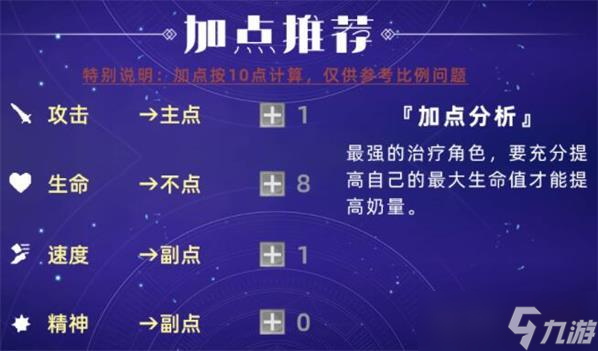 加点推荐

特别说明：加点按10点计算，仅供参考比例问题

攻击 →主点 1

生命 →不点 8

速度 →副点 1

精神 →副点 0

『加点分析』

最强的治疗角色，要充分提高自己的最大生命值才能提高奶量。

九游